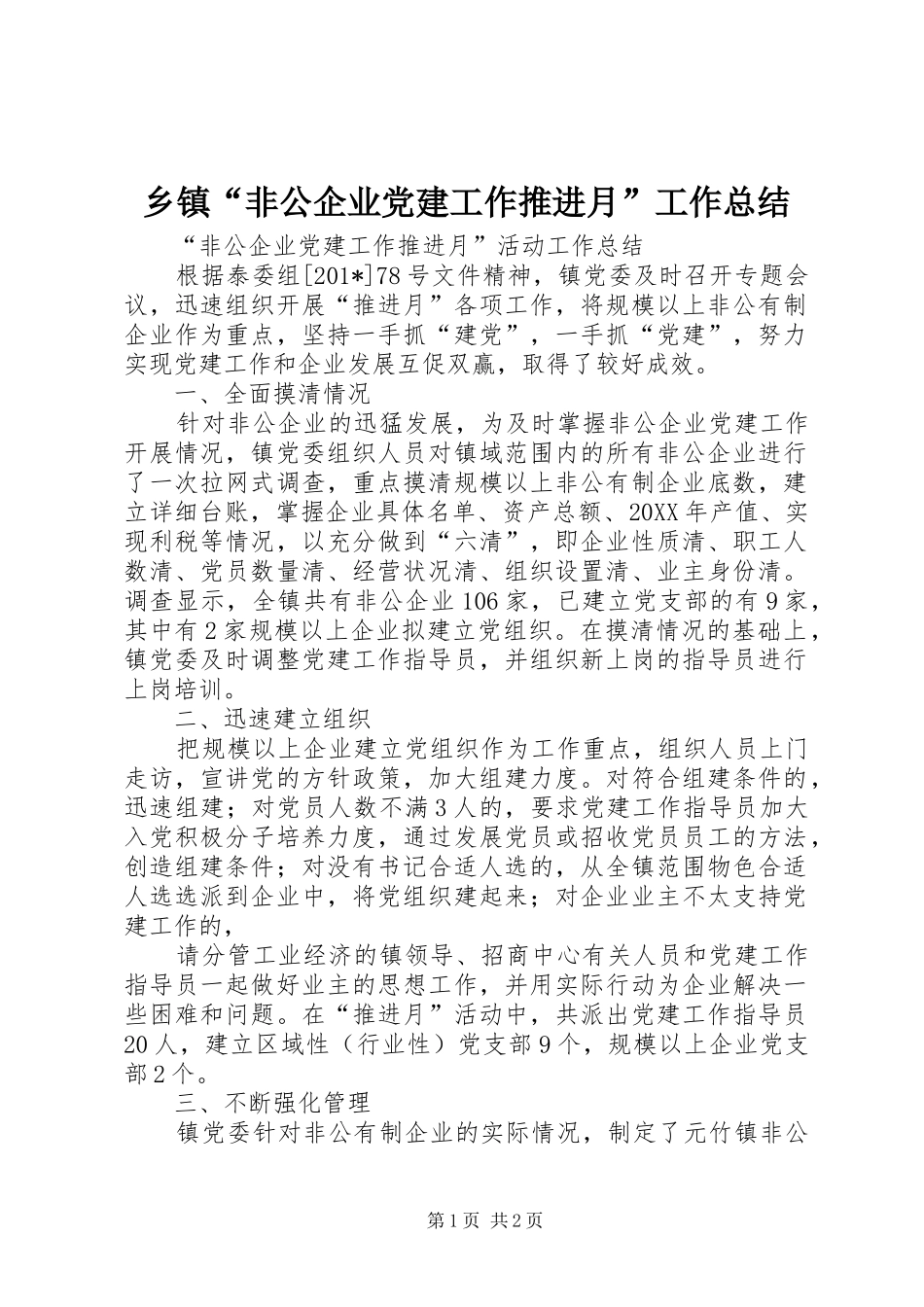 乡镇“非公企业党建工作推进月”工作总结

“非公企业党建工作推进月”活动工作总结

根据泰委组[201*]78号文件精神，镇党委及时召开专题会议，迅速组织开展“推进月”各项工作，将规模以上非公有制企业作为重点，坚持一手抓“建党”，一手抓“党建”，努力实现党建工作和企业发展互促双赢，取得了较好成效。

一、全面摸清情况

针对非公企业的迅猛发展，为及时掌握非公企业党建工作开展情况，镇党委组织人员对镇域范围内的所有非公企业进行了一次拉网式调查，重点摸清规模以上非公有制企业底数，建立详细台账，掌握企业具体名单、资产总额、20XX年产值、实现利税等情况，以充分做到“六清”，即企业性质清、职工人数清、党员数量清、经营状况清、组织设置清、业主身份清。调查显示，全镇共有非公企业106家，已建立党支部的有9家，其中有2家规模以上企业拟建立党组织。在摸清情况的基础上，镇党委及时调整党建工作指导员，并组织新上岗的指导员进行上岗培训。

二、迅速建立组织

把规模以上企业建立党组织作为工作重点，组织人员上门走访，宣讲党的方针政策，加大组建力度。对符合组建条件的，迅速组建；对党员人数不满3人的，要求党建工作指导员加大入党积极分子培养力度，通过发展党员或招收党员员工的方法，创造组建条件；对没有书记合适人选的，从全镇范围物色合适人选选派到企业中，将党组织建起来；对企业业主不太支持党建工作的，

请分管工业经济的镇领导、招商中心有关人员和党建工作指导员一起做好业主的思想工作，并用实际行动为企业解决一些困难和问题。在“推进月”活动中，共派出党建工作指导员20人，建立区域性（行业性）党支部9个，规模以上企业党支部2个。

三、不断强化管理

镇党委针对非公有制企业的实际情况，制定了元竹镇非公

第1页 共2页